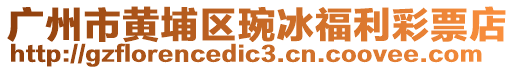 广州市黄埔区琬冰福利彩票店
http://gzflorencedic3.cn.coovee.com